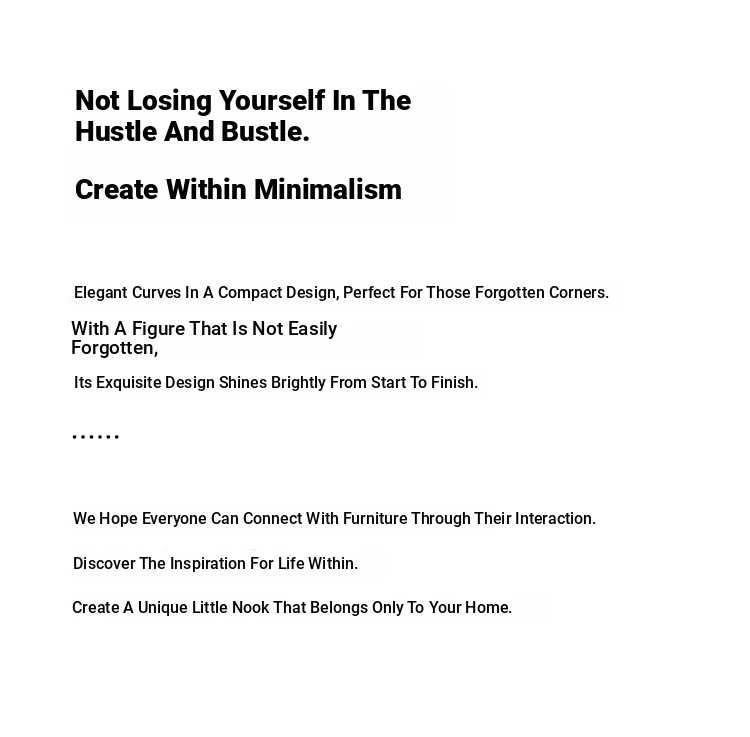 Not Losing Yourself In The Hustle And Bustle.

Create Within Minimalism

Elegant Curves In A Compact Design, Perfect For Those Forgotten Corners.

With A Figure That Is Not Easily Forgotten,

Its Exquisite Design Shines Brightly From Start To Finish.

......

We Hope Everyone Can Connect With Furniture Through Their Interaction.

Discover The Inspiration For Life Within.

Create A Unique Little Nook That Belongs Only To Your Home.